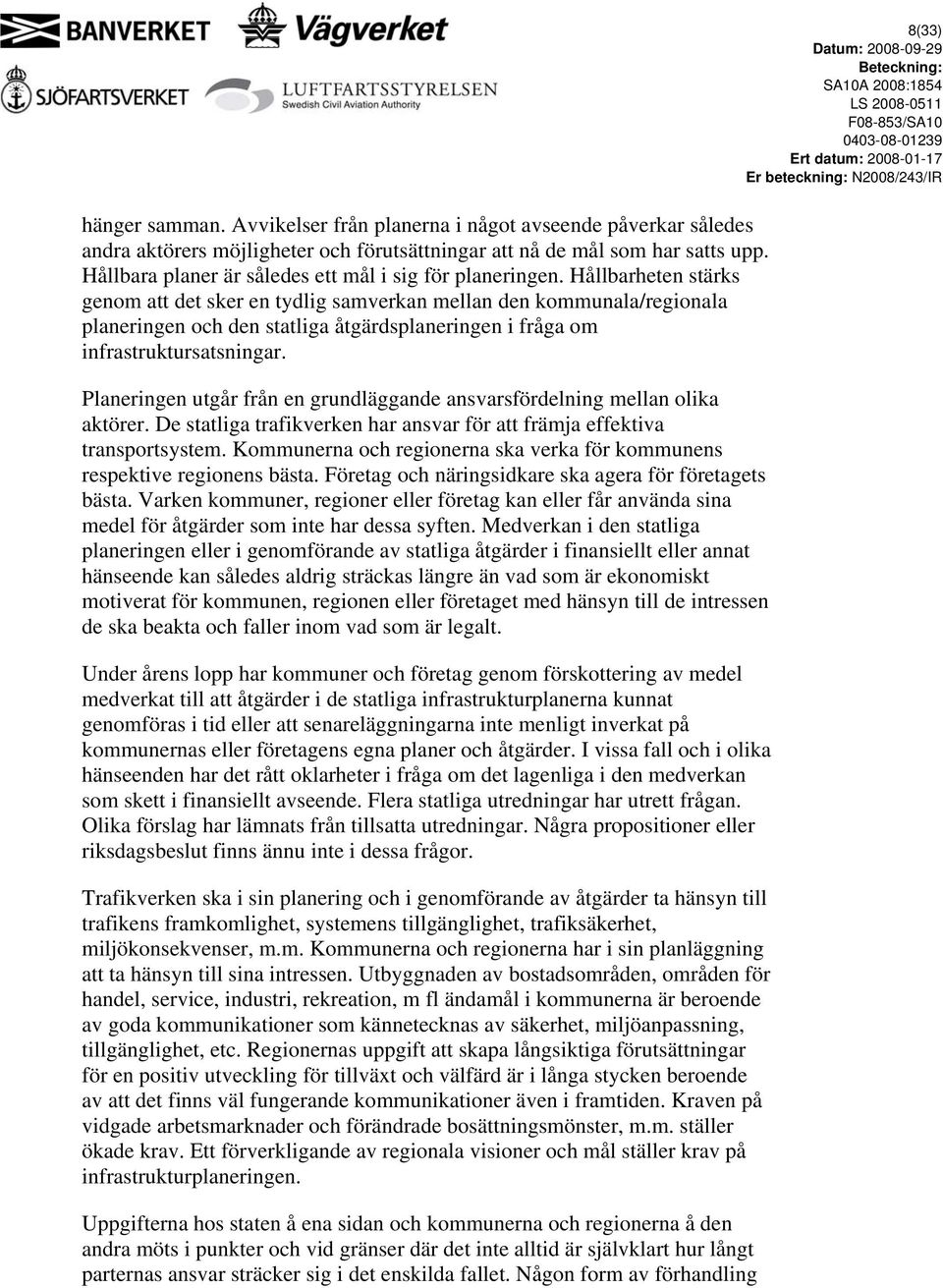 BANVERKET Vägverket
SJÖFARTSVERKET LUFTFARTSSTYRELSEN Swedish Civil Aviation Authority

8(33)
Datum: 2008-09-29
Beteckning:
SA10A 2008:1854
LS 2008-0511
F08-853/SA10
0403-08-01239
Ert datum: 2008-01-17
Er beteckning: N2008/243/IR

hänger samman. Avvikelser från planerna i något avseende påverkar således andra aktörers möjligheter och förutsättningar att nå de mål som har satts upp. Hållbara planer är således ett mål i sig för planeringen. Hållbarheten stärks genom att det sker en tydlig samverkan mellan den kommunala/regionala planeringen och den statliga åtgärdsplaneringen i fråga om infrastruktursatsningar.

Planeringen utgår från en grundläggande ansvarsfördelning mellan olika aktörer. De statliga trafikverken har ansvar för att främja effektiva transportsystem. Kommunerna och regionerna ska verka för kommunens respektive regionens bästa. Företag och näringsidkare ska agera för företagets bästa. Varken kommuner, regioner eller företag kan eller får använda sina medel för åtgärder som inte har dessa syften. Medverkan i den statliga planeringen eller i genomförande av statliga åtgärder i finansiellt eller annat hänseende kan således aldrig sträckas längre än vad som är ekonomiskt motiverat för kommunen, regionen eller företaget med hänsyn till de intressen de ska beakta och faller inom vad som är legalt.

Under årens lopp har kommuner och företag genom förskottering av medel medverkat till att åtgärder i de statliga infrastrukturplanerna kunnat genomföras i tid eller att senareläggningarna inte menligt inverkat på kommunernas eller företagens egna planer och åtgärder. I vissa fall och i olika hänseenden har det rått oklarheter i fråga om det lagenliga i den medverkan som skett i finansiellt avseende. Flera statliga utredningar har utrett frågan. Olika förslag har lämnats från tillsatta utredningar. Några propositioner eller riksdagsbeslut finns ännu inte i dessa frågor.

Trafikverken ska i sin planering och i genomförande av åtgärder ta hänsyn till trafikens framkomlighet, systemens tillgänglighet, trafiksäkerhet, miljökonsekvenser, m.m. Kommunerna och regionerna har i sin planläggning att ta hänsyn till sina intressen. Utbyggnaden av bostadsområden, områden för handel, service, industri, rekreation, m fl ändamål i kommunerna är beroende av goda kommunikationer som kännetecknas av säkerhet, miljöanpassning, tillgänglighet, etc. Regionernas uppgift att skapa långsiktiga förutsättningar för en positiv utveckling för tillväxt och välfärd är i långa stycken beroende av att det finns väl fungerande kommunikationer även i framtiden. Kraven på vidgade arbetsmarknader och förändrade bosättningsmönster, m.m. ställer ökade krav. Ett förverkligande av regionala visioner och mål ställer krav på infrastrukturplaneringen.

Uppgifterna hos staten å ena sidan och kommunerna och regionerna å den andra möts i punkter och vid gränser där det inte alltid är självklart hur långt parternas ansvar sträcker sig i det enskilda fallet. Någon form av förhandling